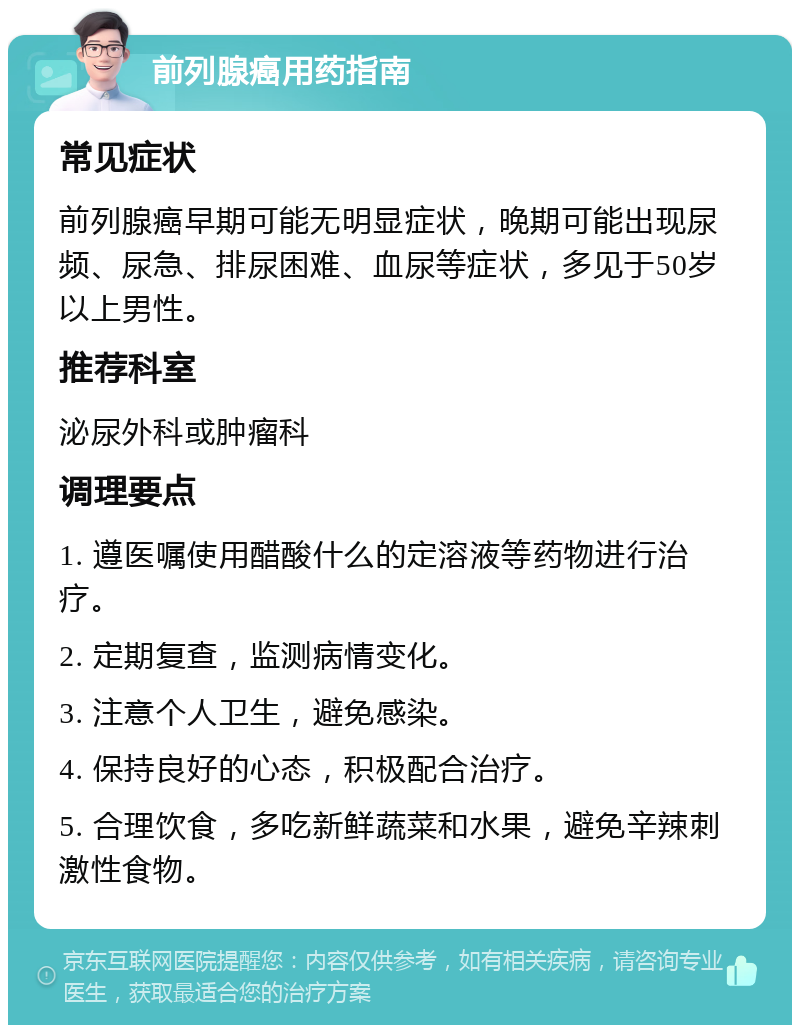 前列腺癌用药指南

常见症状

前列腺癌早期可能无明显症状，晚期可能出现尿频、尿急、排尿困难、血尿等症状，多见于50岁以上男性。

推荐科室

泌尿外科或肿瘤科

调理要点

1. 遵医嘱使用醋酸什么的定溶液等药物进行治疗。

2. 定期复查，监测病情变化。

3. 注意个人卫生，避免感染。

4. 保持良好的心态，积极配合治疗。

5. 合理饮食，多吃新鲜蔬菜和水果，避免辛辣刺激性食物。

京东互联网医院提醒您：内容仅供参考，如有相关疾病，请咨询专业医生，获取最适合您的治疗方案